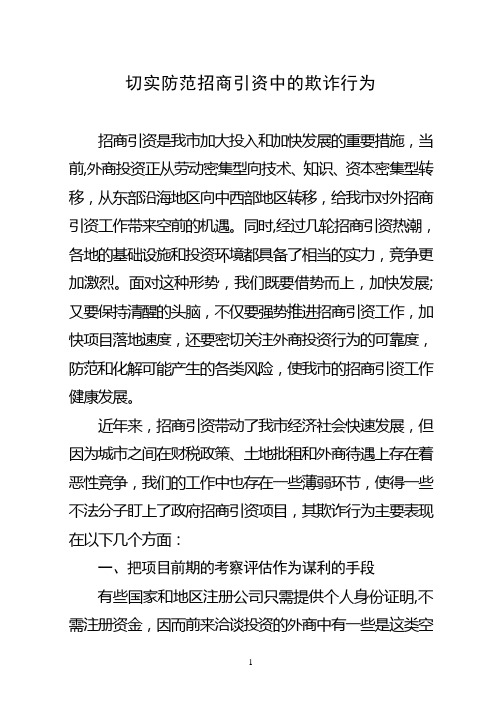 切实防范招商引资中的欺诈行为

招商引资是我市加大投入和加快发展的重要措施，当前,外商投资正从劳动密集型向技术、知识、资本密集型转移，从东部沿海地区向中西部地区转移，给我市对外招商引资工作带来空前的机遇。同时,经过几轮招商引资热潮，各地的基础设施和投资环境都具备了相当的实力，竞争更加激烈。面对这种形势，我们既要借势而上，加快发展;又要保持清醒的头脑，不仅要强势推进招商引资工作，加快项目落地速度，还要密切关注外商投资行为的可靠度，防范和化解可能产生的各类风险，使我市的招商引资工作健康发展。

近年来，招商引资带动了我市经济社会快速发展，但因为城市之间在财税政策、土地批租和外商待遇上存在着恶性竞争，我们的工作中也存在一些薄弱环节，使得一些不法分子盯上了政府招商引资项目，其欺诈行为主要表现在以下几个方面：

一、把项目前期的考察评估作为谋利的手段

有些国家和地区注册公司只需提供个人身份证明,不需注册资金，因而前来洽谈投资的外商中有一些是这类空

1